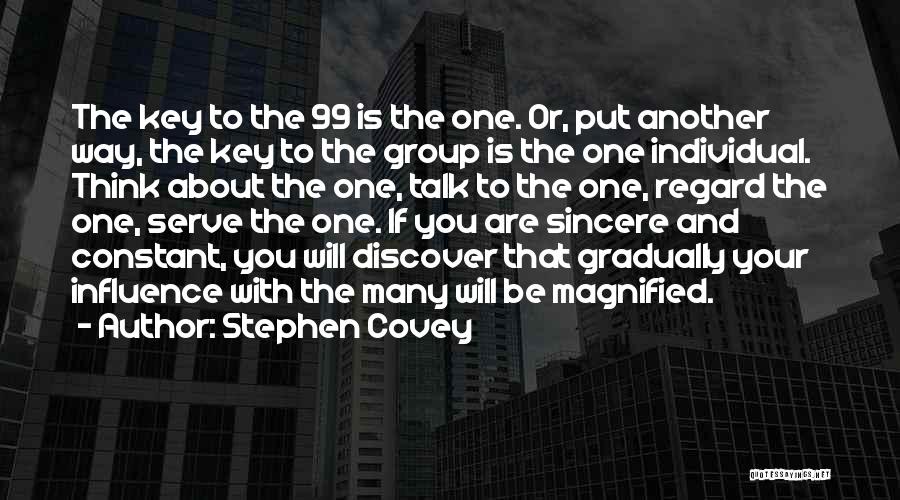 The key to the 99 is the one. Or, put another way, the key to the group is the one individual. Think about the one, talk to the one, regard the one, serve the one. If you are sincere and constant, you will discover that gradually your influence with the many will be magnified.
- Author: Stephen Covey

QUOTESSAYINGS.NET